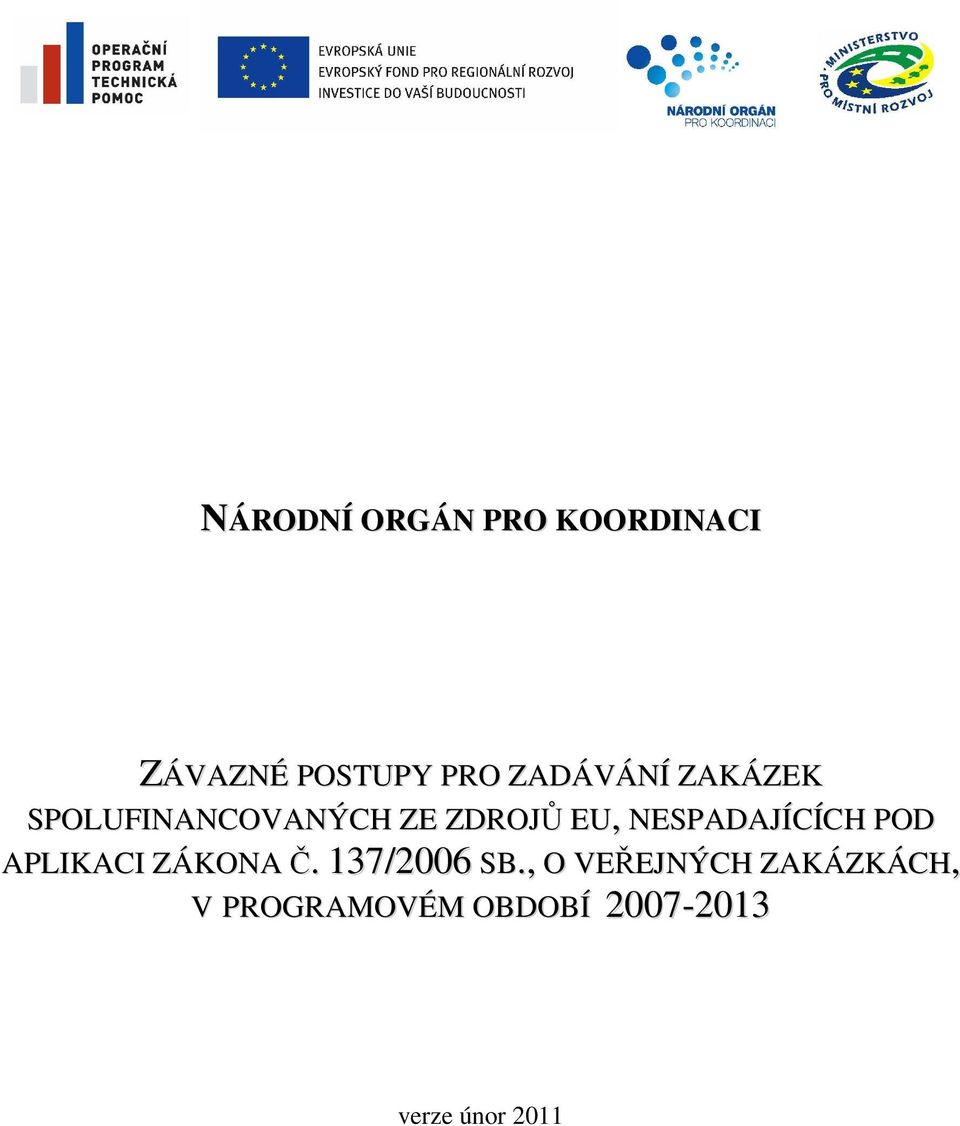 OPERAČNÍ PROGRAM TECHNICKÁ POMOC

EVROPSKÁ UNIE
EVROPSKÝ FOND PRO REGIONÁLNÍ ROZVOJ
INVESTICE DO VAŠÍ BUDOUCNOSTI

NÁRODNÍ ORGÁN PRO KOORDINACI

MINISTERSTVO PRO MÍSTNÍ ROZVOJ

NÁRODNÍ ORGÁN PRO KOORDINACI

ZÁVAZNÉ POSTUPY PRO ZADÁVÁNÍ ZAKÁZEK SPOLUFINANCOVANÝCH ZE ZDROJŮ EU, NESPADAJÍCÍCH POD APLIKACI ZÁKONA Č. 137/2006 SB., O VEŘEJNÝCH ZAKÁZKÁCH, V PROGRAMOVÉM OBDOBÍ 2007-2013

verze únor 2011